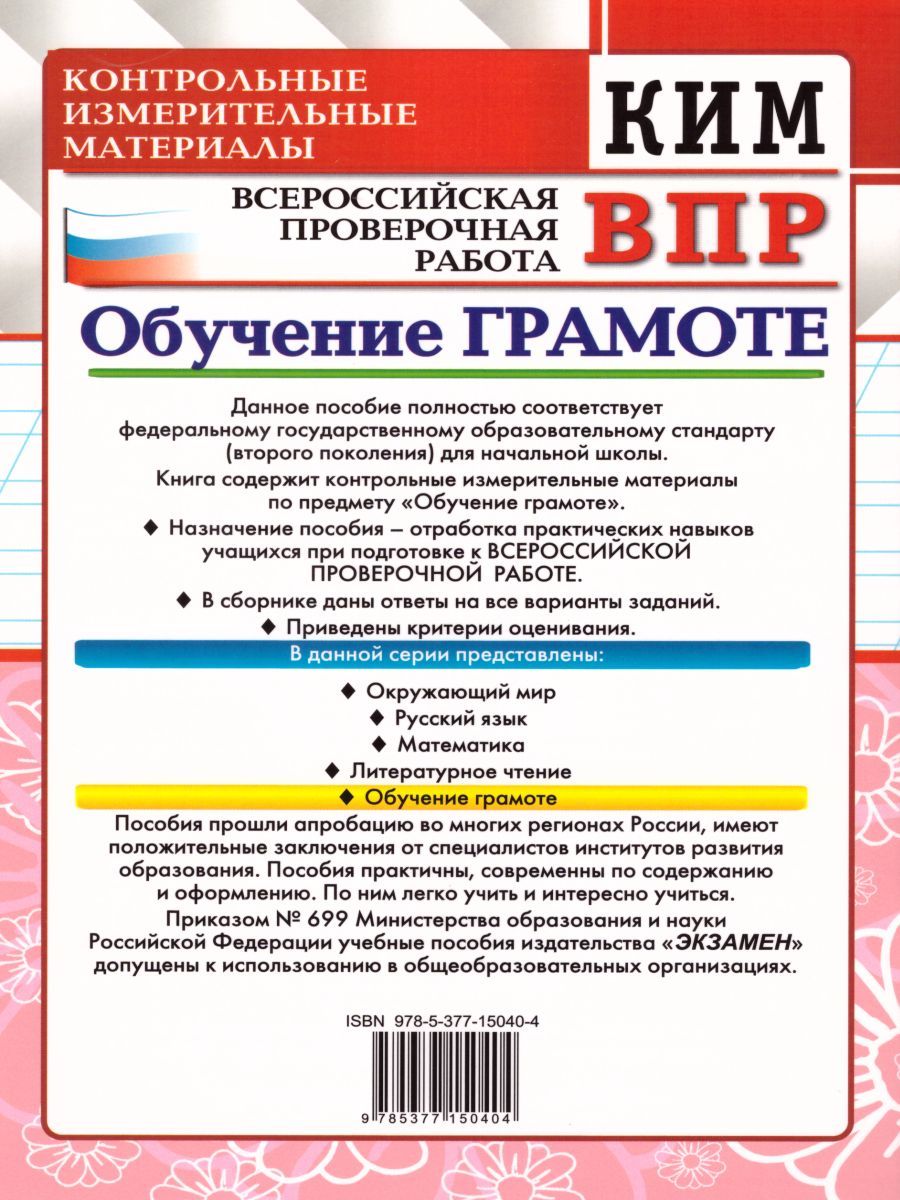 КОНТРОЛЬНЫЕ ИЗМЕРИТЕЛЬНЫЕ МАТЕРИАЛЫ

КИМ

ВСЕРОССИЙСКАЯ ПРОВЕРОЧНАЯ РАБОТА

ВПР

Обучение ГРАМОТЕ

Данное пособие полностью соответствует федеральному государственному образовательному стандарту (второго поколения) для начальной школы.

Книга содержит контрольные измерительные материалы по предмету «Обучение грамоте».

◆ Назначение пособия – отработка практических навыков учащихся при подготовке к ВСЕРОССИЙСКОЙ ПРОВЕРОЧНОЙ РАБОТЕ.

◆ В сборнике даны ответы на все варианты заданий.

◆ Приведены критерии оценивания.

В данной серии представлены:

◆ Окружающий мир

◆ Русский язык

◆ Математика

◆ Литературное чтение

◆ Обучение грамоте

Пособия прошли апробацию во многих регионах России, имеют положительные заключения от специалистов институтов развития образования. Пособия практичны, современны по содержанию и оформлению. По ним легко учить и интересно учиться.

Приказом № 699 Министерства образования и науки Российской Федерации учебные пособия издательства «ЭКЗАМЕН» допущены к использованию в общеобразовательных организациях.

ISBN 978-5-377-15040-4

9 785377 150404